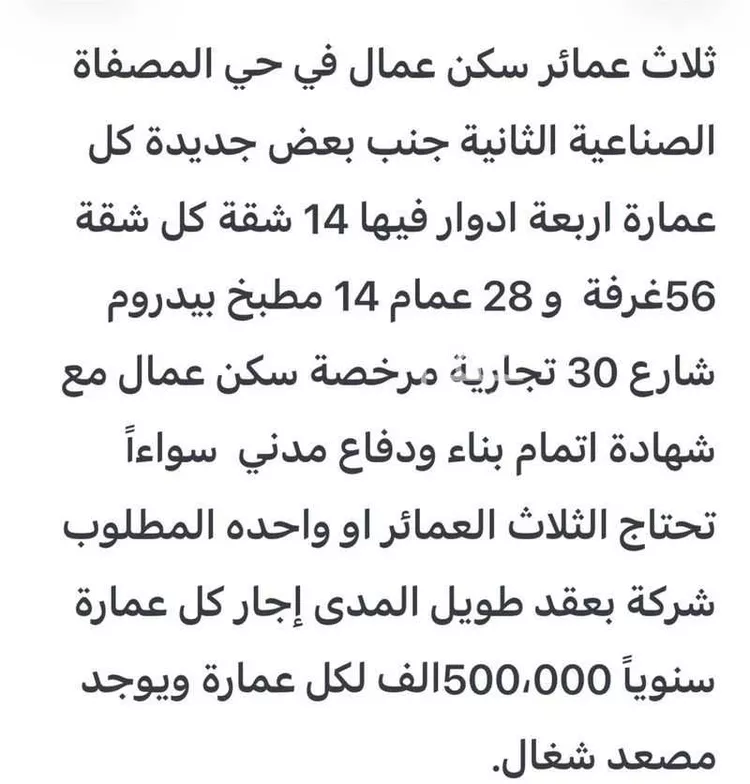 ثلاث عمائر سكن عمال في حي المصفاة الصناعية الثانية جنب بعض جديدة كل عمارة اربعة ادوار فيها 14 شقة كل شقة 56غرفة و 28 عمام 14 مطبخ بيدروم شارع 30 تجارية مرخصة سكن عمال مع شهادة اتمام بناء ودفاع مدني سواءاً تحتاج الثلاث العمائر او واحده المطلوب شركة بعقد طويل المدى إجار كل عمارة سنوياً 500،000الف لكل عمارة ويوجد مصعد شغال.